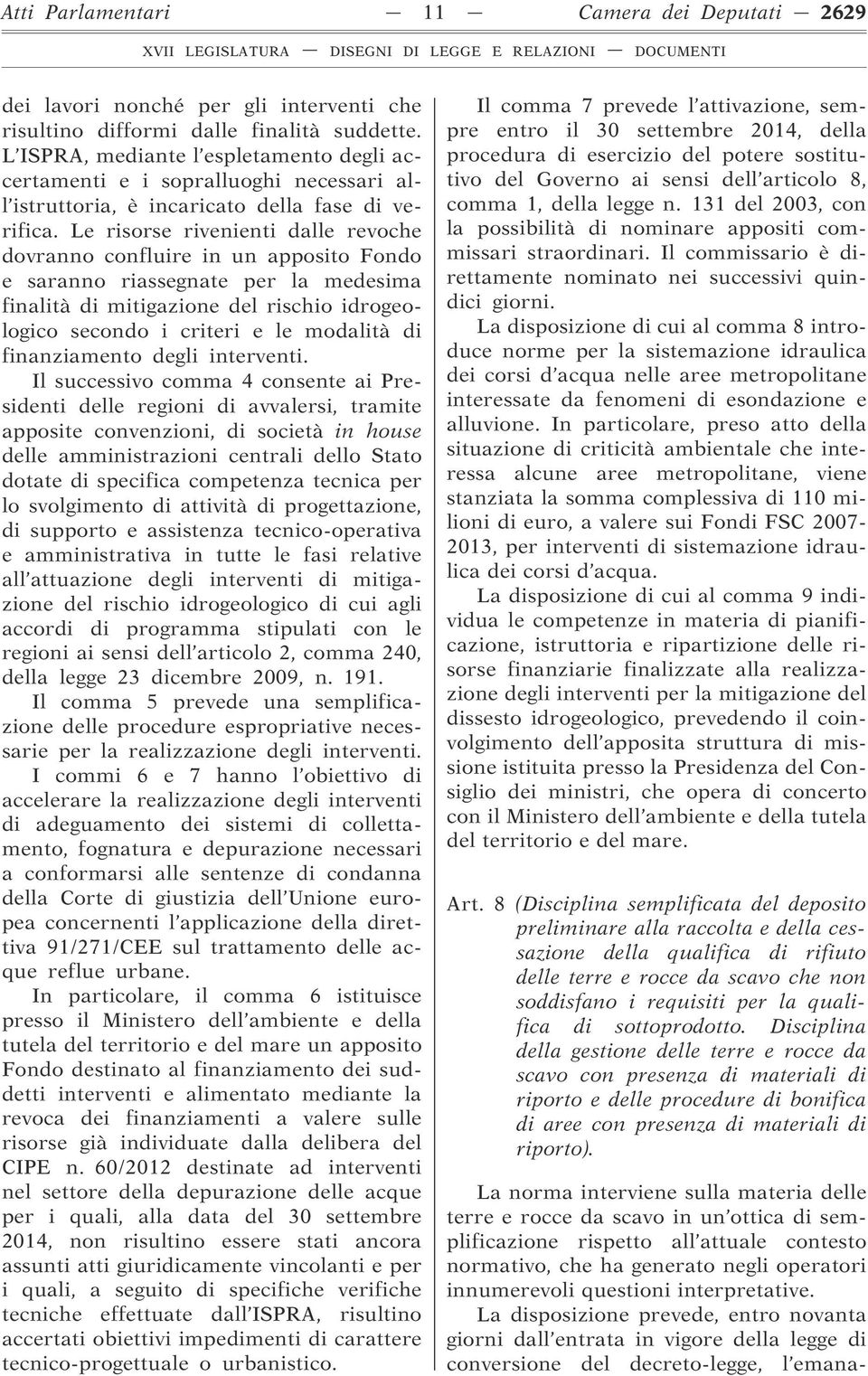 Atti Parlamentari — 11 — Camera dei Deputati — 2629

XVII LEGISLATURA — DISEGNI DI LEGGE E RELAZIONI — DOCUMENTI

dei lavori nonché per gli interventi che risultino difformi dalle finalità suddette. L'ISPRA, mediante l'espletamento degli accertamenti e i sopralluoghi necessari all'istruttoria, è incaricato della fase di verifica. Le risorse rivenienti dalle revoche dovranno confluire in un apposito Fondo e saranno riassegnate per la medesima finalità di mitigazione del rischio idrogeologico secondo i criteri e le modalità di finanziamento degli interventi.

Il successivo comma 4 consente ai Presidenti delle regioni di avvalersi, tramite apposite convenzioni, di società in house delle amministrazioni centrali dello Stato dotate di specifica competenza tecnica per lo svolgimento di attività di progettazione, di supporto e assistenza tecnico-operativa e amministrativa in tutte le fasi relative all'attuazione degli interventi di mitigazione del rischio idrogeologico di cui agli accordi di programma stipulati con le regioni ai sensi dell'articolo 2, comma 240, della legge 23 dicembre 2009, n. 191.

Il comma 5 prevede una semplificazione delle procedure espropriative necessarie per la realizzazione degli interventi.

I commi 6 e 7 hanno l'obiettivo di accelerare la realizzazione degli interventi di adeguamento dei sistemi di collettamento, fognatura e depurazione necessari a conformarsi alle sentenze di condanna della Corte di giustizia dell'Unione europea concernenti l'applicazione della direttiva 91/271/CEE sul trattamento delle acque reflue urbane.

In particolare, il comma 6 istituisce presso il Ministero dell'ambiente e della tutela del territorio e del mare un apposito Fondo destinato al finanziamento dei suddetti interventi e alimentato mediante la revoca dei finanziamenti a valere sulle risorse già individuate dalla delibera del CIPE n. 60/2012 destinate ad interventi nel settore della depurazione delle acque per i quali, alla data del 30 settembre 2014, non risultino essere stati ancora assunti atti giuridicamente vincolanti e per i quali, a seguito di specifiche verifiche tecniche effettuate dall'ISPRA, risultino accertati obiettivi impedimenti di carattere tecnico-progettuale o urbanistico.

Il comma 7 prevede l'attivazione, sempre entro il 30 settembre 2014, della procedura di esercizio del potere sostitutivo del Governo ai sensi dell'articolo 8, comma 1, della legge n. 131 del 2003, con la possibilità di nominare appositi commissari straordinari. Il commissario è direttamente nominato nei successivi quindici giorni.

La disposizione di cui al comma 8 introduce norme per la sistemazione idraulica dei corsi d'acqua nelle aree metropolitane interessate da fenomeni di esondazione e alluvione. In particolare, preso atto della situazione di criticità ambientale che interessa alcune aree metropolitane, viene stanziata la somma complessiva di 110 milioni di euro, a valere sui Fondi FSC 2007-2013, per interventi di sistemazione idraulica dei corsi d'acqua.

La disposizione di cui al comma 9 individua le competenze in materia di pianificazione, istruttoria e ripartizione delle risorse finanziarie finalizzate alla realizzazione degli interventi per la mitigazione del dissesto idrogeologico, prevedendo il coinvolgimento dell'apposita struttura di missione istituita presso la Presidenza del Consiglio dei ministri, che opera di concerto con il Ministero dell'ambiente e della tutela del territorio e del mare.

Art. 8 (Disciplina semplificata del deposito preliminare alla raccolta e della cessazione della qualifica di rifiuto delle terre e rocce da scavo che non soddisfano i requisiti per la qualifica di sottoprodotto. Disciplina della gestione delle terre e rocce da scavo con presenza di materiali di riporto e delle procedure di bonifica di aree con presenza di materiali di riporto).

La norma interviene sulla materia delle terre e rocce da scavo in un'ottica di semplificazione rispetto all'attuale contesto normativo, che ha generato negli operatori innumerevoli questioni interpretative.

La disposizione prevede, entro novanta giorni dall'entrata in vigore della legge di conversione del decreto-legge, l'emana-